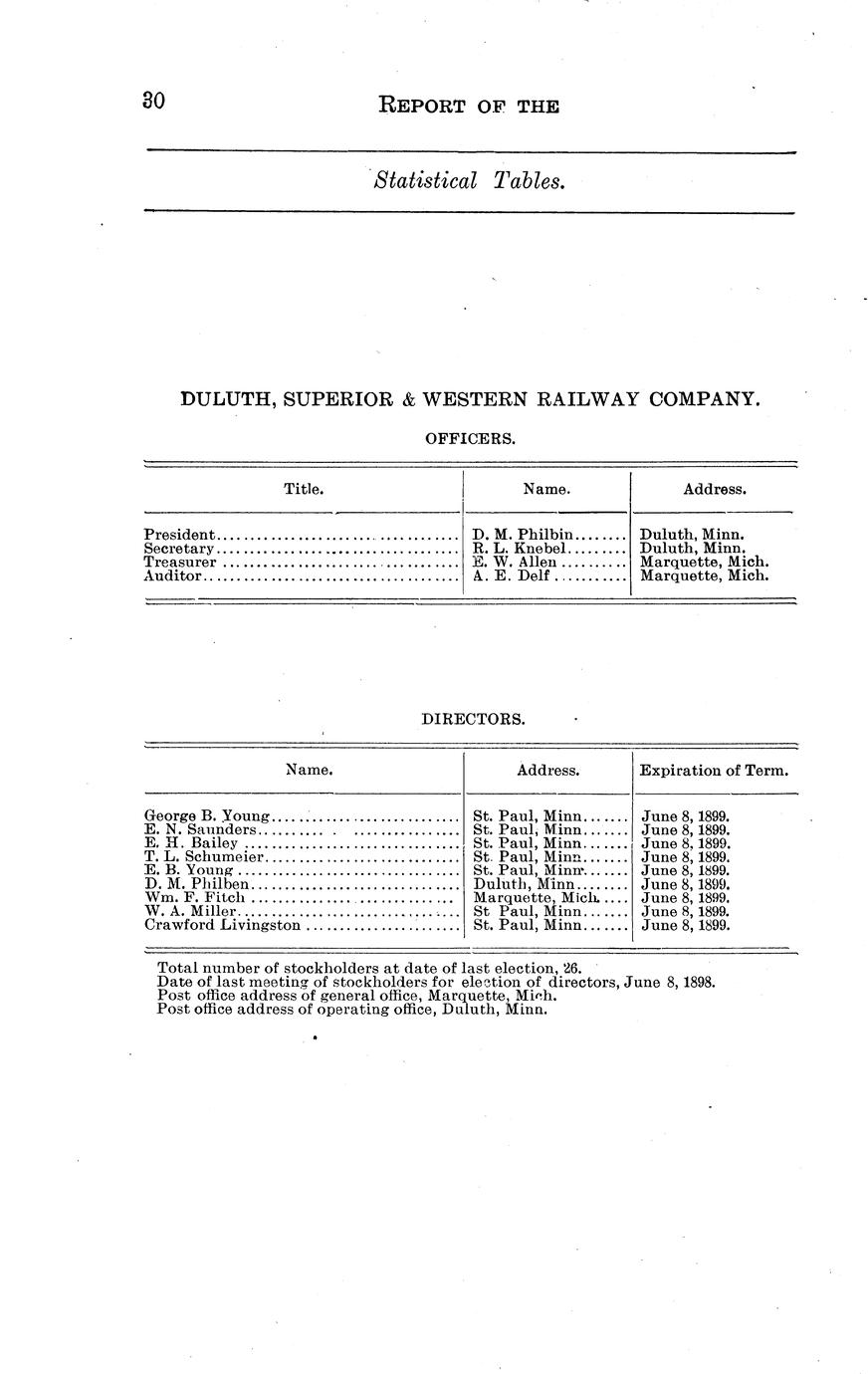 30 REPORT OF THE

Statistical Tables.

DULUTH, SUPERIOR & WESTERN RAILWAY COMPANY.

OFFICERS.

| Title. | Name. | Address. |
|---|---|---|
| President | D. M. Philbin | Duluth, Minn. |
| Secretary | R. L. Knebel | Duluth, Minn. |
| Treasurer | E. W. Allen | Marquette, Mich. |
| Auditor | A. E. Delf | Marquette, Mich. |

DIRECTORS.

| Name. | Address. | Expiration of Term. |
|---|---|---|
| George B. Young | St. Paul, Minn | June 8, 1899. |
| E. N. Saunders | St. Paul, Minn | June 8, 1899. |
| E. H. Bailey | St. Paul, Minn | June 8, 1899. |
| T. L. Schumeier | St. Paul, Minn | June 8, 1899. |
| E. B. Young | St. Paul, Minn | June 8, 1899. |
| D. M. Philben | Duluth, Minn | June 8, 1899. |
| Wm. F. Fitch | Marquette, Mich | June 8, 1899. |
| W. A. Miller | St Paul, Minn | June 8, 1899. |
| Crawford Livingston | St. Paul, Minn | June 8, 1899. |

Total number of stockholders at date of last election, 26.
Date of last meeting of stockholders for election of directors, June 8, 1898.
Post office address of general office, Marquette, Mich.
Post office address of operating office, Duluth, Minn.